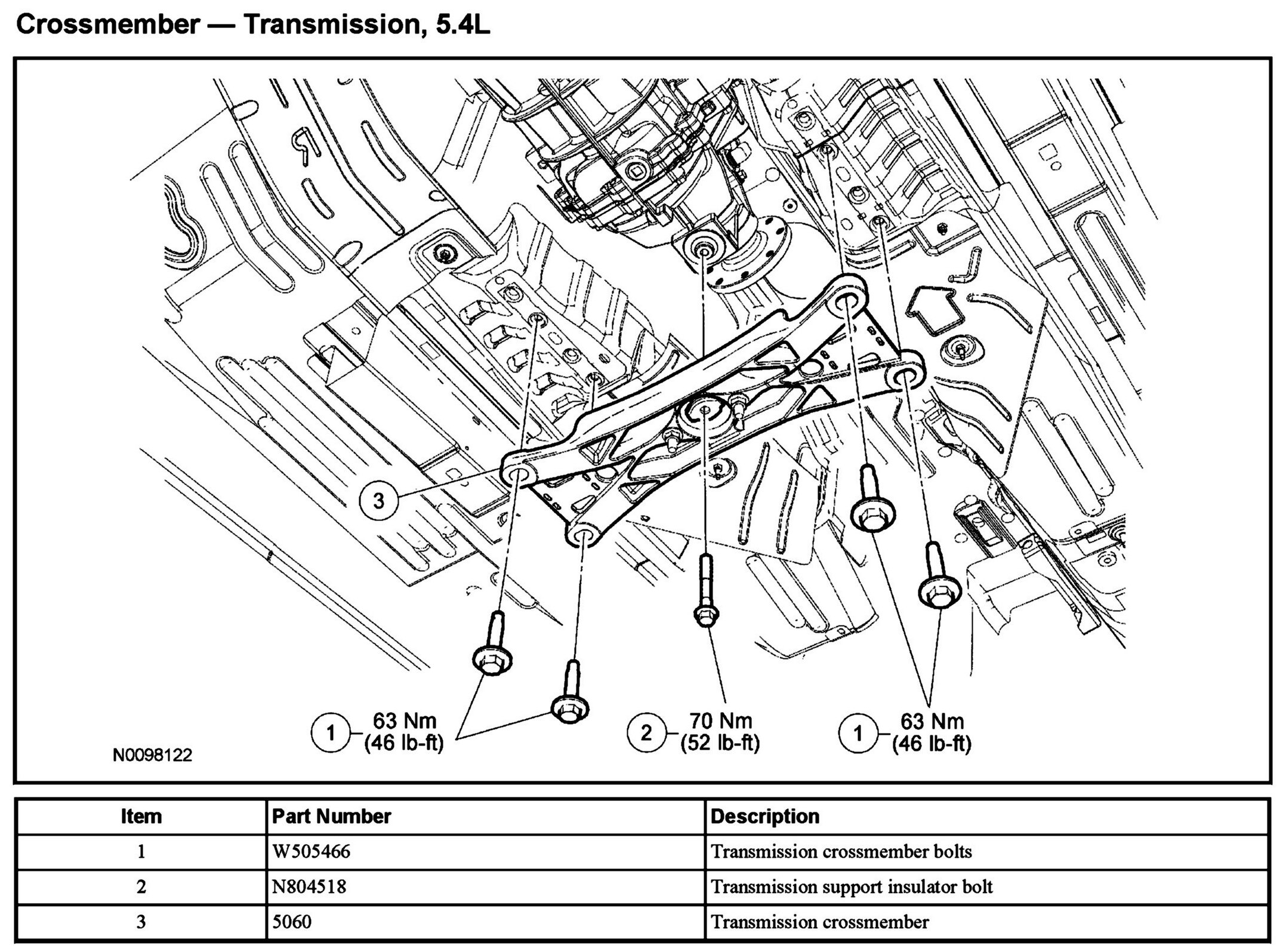 Crossmember — Transmission, 5.4L

3

1 63 Nm (46 lb-ft)

2 70 Nm (52 lb-ft)

1 63 Nm (46 lb-ft)

N0098122

| Item | Part Number | Description |
|---|---|---|
| 1 | W505466 | Transmission crossmember bolts |
| 2 | N804518 | Transmission support insulator bolt |
| 3 | 5060 | Transmission crossmember |